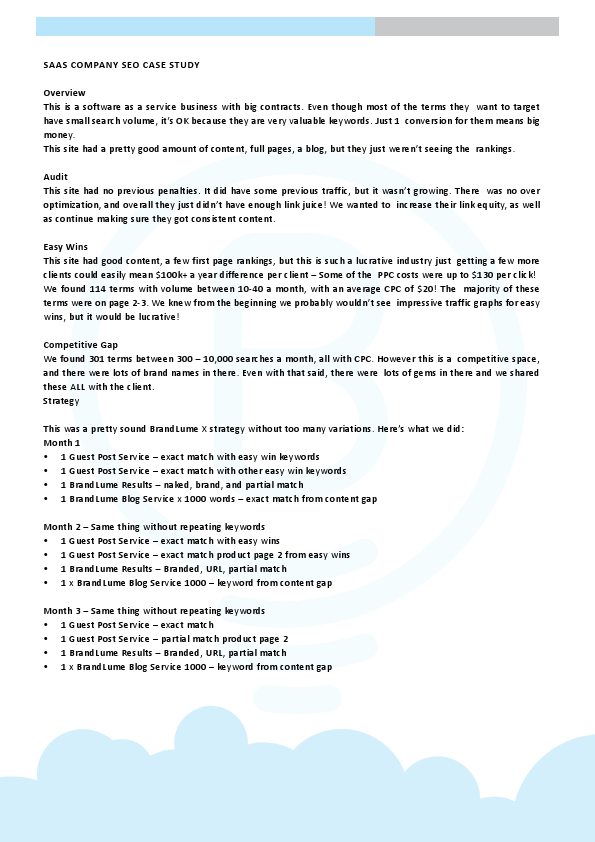 SAAS COMPANY SEO CASE STUDY

Overview
This is a software as a service business with big contracts. Even though most of the terms they want to target have small search volume, it's OK because they are very valuable keywords. Just 1 conversion for them means big money.
This site had a pretty good amount of content, full pages, a blog, but they just weren't seeing the rankings.

Audit
This site had no previous penalties. It did have some previous traffic, but it wasn't growing. There was no over optimization, and overall they just didn't have enough link juice! We wanted to increase their link equity, as well as continue making sure they got consistent content.

Easy Wins
This site had good content, a few first page rankings, but this is such a lucrative industry just getting a few more clients could easily mean $100k+ a year difference per client – Some of the PPC costs were up to $130 per click! We found 114 terms with volume between 10-40 a month, with an average CPC of $20! The majority of these terms were on page 2-3. We knew from the beginning we probably wouldn't see impressive traffic graphs for easy wins, but it would be lucrative!

Competitive Gap
We found 301 terms between 300 – 10,000 searches a month, all with CPC. However this is a competitive space, and there were lots of brand names in there. Even with that said, there were lots of gems in there and we shared these ALL with the client.
Strategy

This was a pretty sound BrandLume X strategy without too many variations. Here's what we did:
Month 1
• 1 Guest Post Service – exact match with easy win keywords
• 1 Guest Post Service – exact match with other easy win keywords
• 1 BrandLume Results – naked, brand, and partial match
• 1 BrandLume Blog Service x 1000 words – exact match from content gap

Month 2 – Same thing without repeating keywords
• 1 Guest Post Service – exact match with easy wins
• 1 Guest Post Service – exact match product page 2 from easy wins
• 1 BrandLume Results – Branded, URL, partial match
• 1 x BrandLume Blog Service 1000 – keyword from content gap

Month 3 – Same thing without repeating keywords
• 1 Guest Post Service – exact match
• 1 Guest Post Service – partial match product page 2
• 1 BrandLume Results – Branded, URL, partial match
• 1 x BrandLume Blog Service 1000 – keyword from content gap